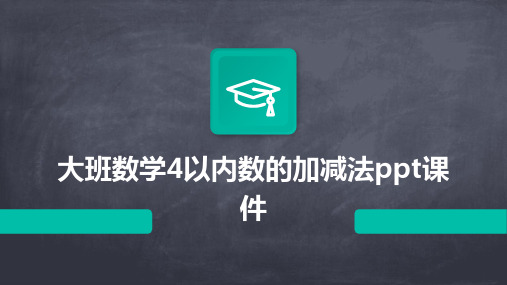 大班数学4以内数的加减法ppt课件